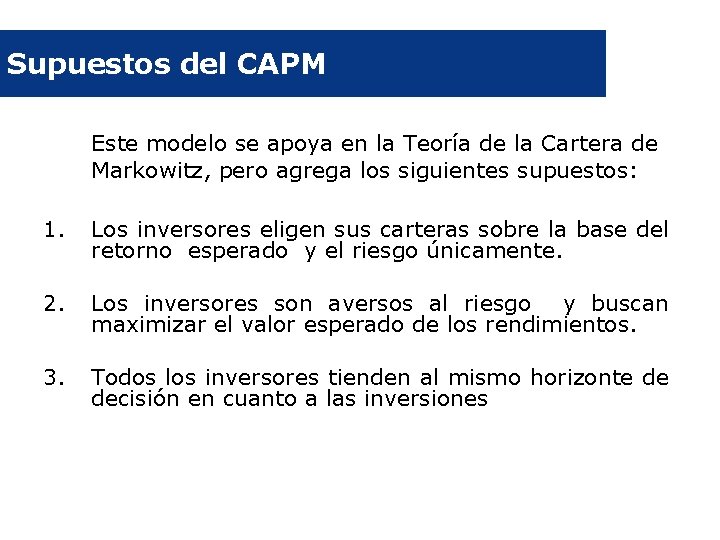 Supuestos del CAPM

Este modelo se apoya en la Teoría de la Cartera de Markowitz, pero agrega los siguientes supuestos:

1. Los inversores eligen sus carteras sobre la base del retorno esperado y el riesgo únicamente.

2. Los inversores son aversos al riesgo y buscan maximizar el valor esperado de los rendimientos.

3. Todos los inversores tienden al mismo horizonte de decisión en cuanto a las inversiones